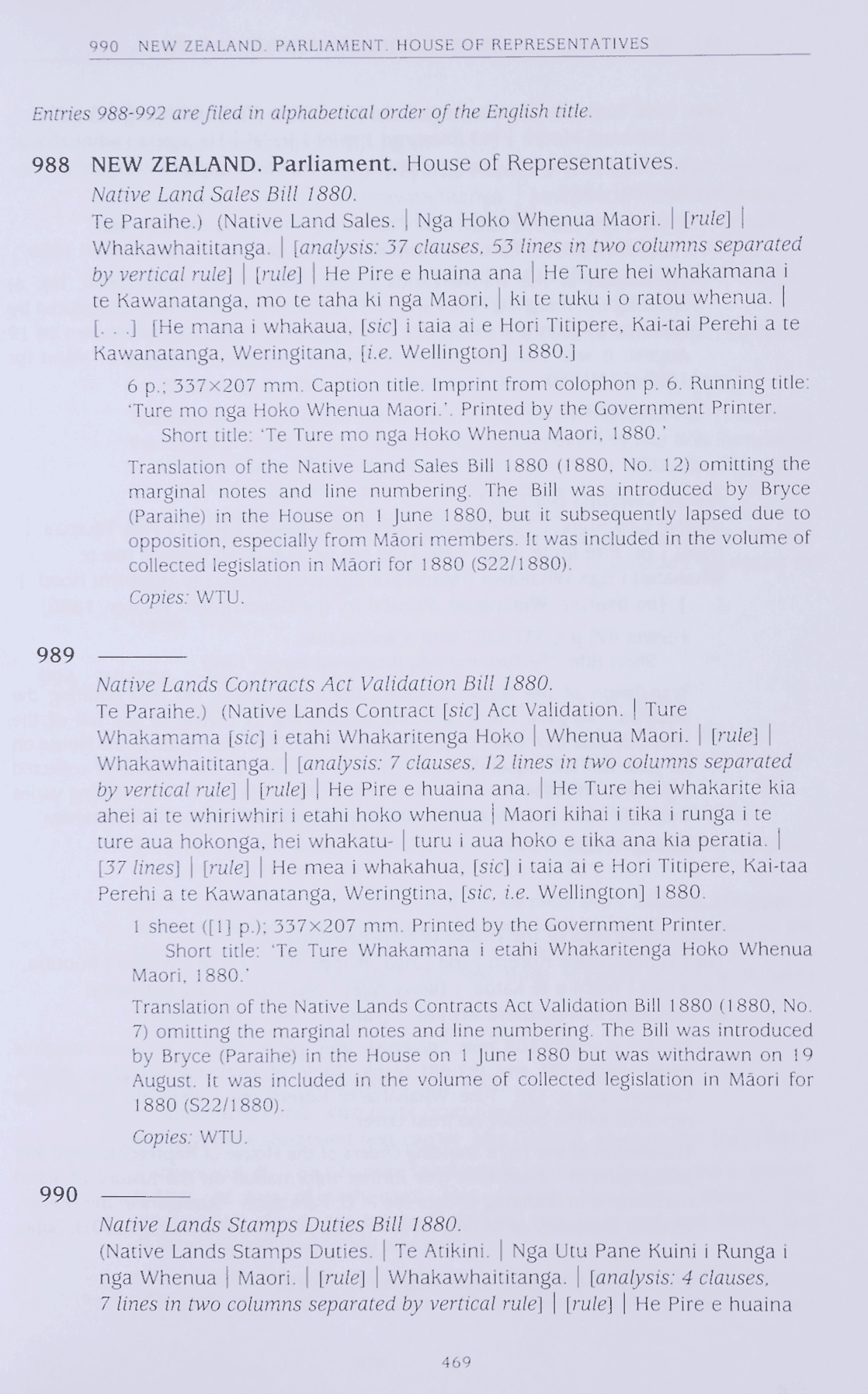 990 NEW ZEALAND. PARLIAMENT. HOUSE OF REPRESENTATIVES

Entries 988-992 are filed in alphabetical order of the English title.

988 NEW ZEALAND. Parliament. House of Representatives.
Native Land Sales Bill 1880.
Te Paraihe.) (Native Land Sales. | Nga Hoko Whenua Maori. | [rule] | Whakawhaititanga. | [analysis: 37 clauses, 53 lines in two columns separated by vertical rule] | [rule] | He Pire e huaina ana | He Ture hei whakamana i te Kawanatanga, mo te taha ki nga Maori, | ki te tuku i o ratou whenua. | [. . .] [He mana i whakaua, [sic] i taia ai e Hori Titipere, Kai-tai Perehi a te Kawanatanga, Weringitana, [i.e. Wellington] 1880.]

6 p.; 337×207 mm. Caption title. Imprint from colophon p. 6. Running title: 'Ture mo nga Hoko Whenua Maori.'. Printed by the Government Printer.
Short title: 'Te Ture mo nga Hoko Whenua Maori, 1880.'

Translation of the Native Land Sales Bill 1880 (1880, No. 12) omitting the marginal notes and line numbering. The Bill was introduced by Bryce (Paraihe) in the House on 1 June 1880, but it subsequently lapsed due to opposition, especially from Māori members. It was included in the volume of collected legislation in Māori for 1880 (S22/1880).

Copies: WTU.

989 ———
Native Lands Contracts Act Validation Bill 1880.
Te Paraihe.) (Native Lands Contract [sic] Act Validation. | Ture Whakamama [sic] i etahi Whakaritenga Hoko | Whenua Maori. | [rule] | Whakawhaititanga. | [analysis: 7 clauses, 12 lines in two columns separated by vertical rule] | [rule] | He Pire e huaina ana. | He Ture hei whakarite kia ahei ai te whiriwhiri i etahi hoko whenua | Maori kihai i tika i runga i te ture aua hokonga, hei whakatu- | turu i aua hoko e tika ana kia peratia. | [37 lines] | [rule] | He mea i whakahua, [sic] i taia ai e Hori Titipere, Kai-taa Perehi a te Kawanatanga, Weringtina, [sic, i.e. Wellington] 1880.

1 sheet ([1] p.); 337×207 mm. Printed by the Government Printer.
Short title: 'Te Ture Whakamana i etahi Whakaritenga Hoko Whenua Maori, 1880.'

Translation of the Native Lands Contracts Act Validation Bill 1880 (1880, No. 7) omitting the marginal notes and line numbering. The Bill was introduced by Bryce (Paraihe) in the House on 1 June 1880 but was withdrawn on 19 August. It was included in the volume of collected legislation in Māori for 1880 (S22/1880).

Copies: WTU.

990 ———
Native Lands Stamps Duties Bill 1880.
(Native Lands Stamps Duties. | Te Atikini. | Nga Utu Pane Kuini i Runga i nga Whenua | Maori. | [rule] | Whakawhaititanga. | [analysis: 4 clauses, 7 lines in two columns separated by vertical rule] | [rule] | He Pire e huaina

469